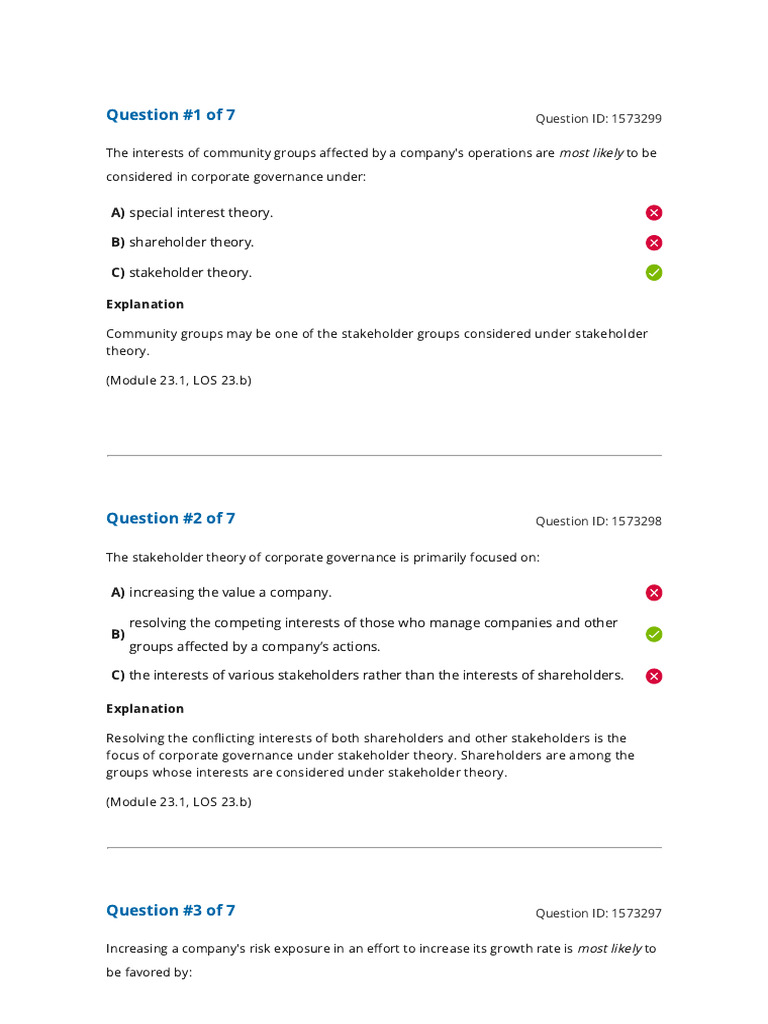 Question #1 of 7

Question ID: 1573299

The interests of community groups affected by a company's operations are most likely to be considered in corporate governance under:

A) special interest theory.

B) shareholder theory.

C) stakeholder theory.

Explanation

Community groups may be one of the stakeholder groups considered under stakeholder theory.

(Module 23.1, LOS 23.b)

Question #2 of 7

Question ID: 1573298

The stakeholder theory of corporate governance is primarily focused on:

A) increasing the value a company.

B) resolving the competing interests of those who manage companies and other groups affected by a company's actions.

C) the interests of various stakeholders rather than the interests of shareholders.

Explanation

Resolving the conflicting interests of both shareholders and other stakeholders is the focus of corporate governance under stakeholder theory. Shareholders are among the groups whose interests are considered under stakeholder theory.

(Module 23.1, LOS 23.b)

Question #3 of 7

Question ID: 1573297

Increasing a company's risk exposure in an effort to increase its growth rate is most likely to be favored by: